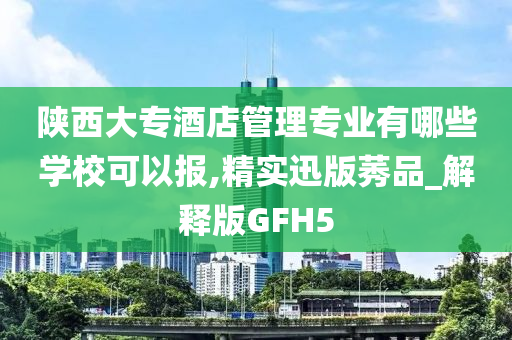 陕西大专酒店管理专业有哪些学校可以报,精实迅版莠品_解释版GFH5